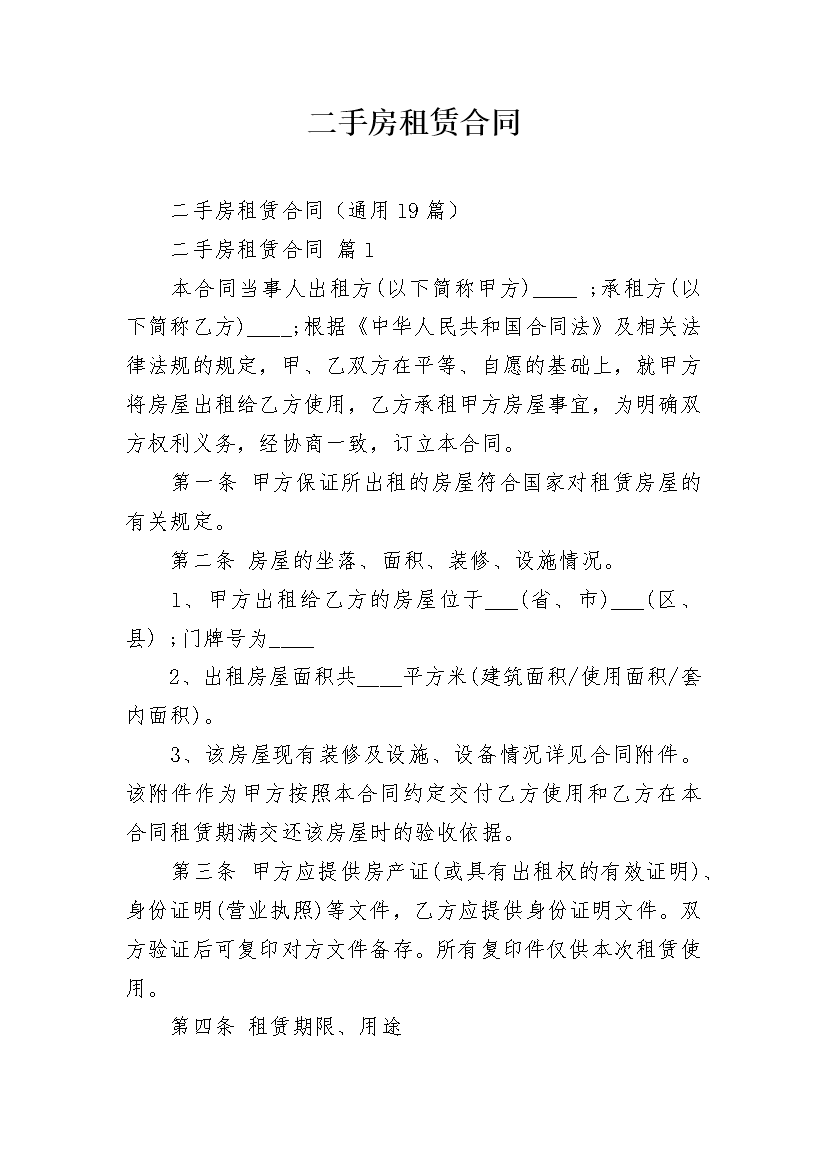 二手房租赁合同

二手房租赁合同（通用19篇）

二手房租赁合同 篇1

本合同当事人出租方(以下简称甲方)____ ;承租方(以下简称乙方)____;根据《中华人民共和国合同法》及相关法律法规的规定，甲、乙双方在平等、自愿的基础上，就甲方将房屋出租给乙方使用，乙方承租甲方房屋事宜，为明确双方权利义务，经协商一致，订立本合同。

第一条 甲方保证所出租的房屋符合国家对租赁房屋的有关规定。

第二条 房屋的坐落、面积、装修、设施情况。

1、甲方出租给乙方的房屋位于___(省、市)___(区、县)；门牌号为____

2、出租房屋面积共____平方米(建筑面积/使用面积/套内面积)。

3、该房屋现有装修及设施、设备情况详见合同附件。该附件作为甲方按照本合同约定交付乙方使用和乙方在本合同租赁期满交还该房屋时的验收依据。

第三条 甲方应提供房产证(或具有出租权的有效证明)、身份证明(营业执照)等文件，乙方应提供身份证明文件。双方验证后可复印对方文件备存。所有复印件仅供本次租赁使用。

第四条 租赁期限、用途